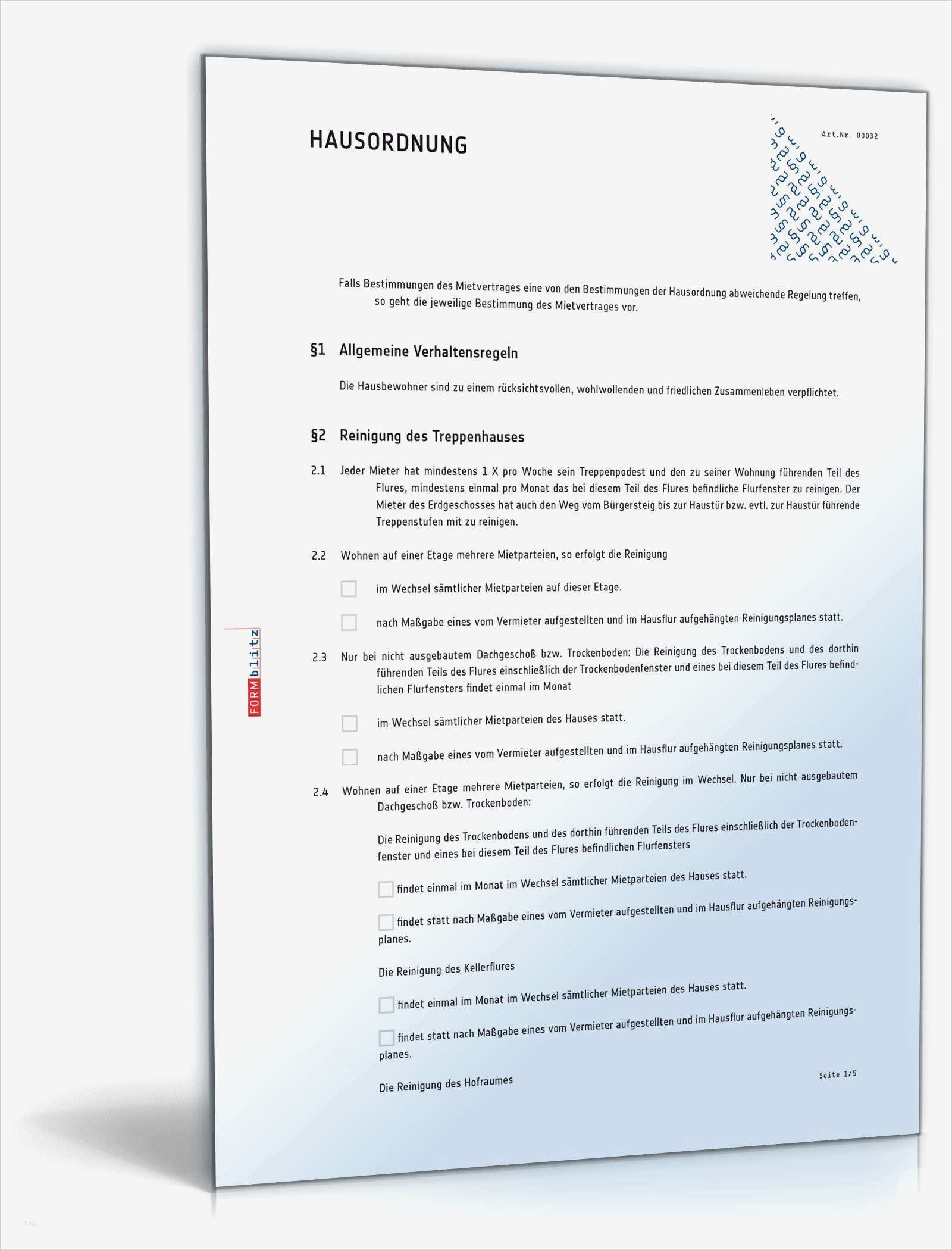 HAUSORDNUNG

Art.Nr. 00032

Falls Bestimmungen des Mietvertrages eine von den Bestimmungen der Hausordnung abweichende Regelung treffen, so geht die jeweilige Bestimmung des Mietvertrages vor.

§1 Allgemeine Verhaltensregeln

Die Hausbewohner sind zu einem rücksichtsvollen, wohlwollenden und friedlichen Zusammenleben verpflichtet.

§2 Reinigung des Treppenhauses

2.1 Jeder Mieter hat mindestens 1 X pro Woche sein Treppenpodest und den zu seiner Wohnung führenden Teil des Flures, mindestens einmal pro Monat das bei diesem Teil des Flures befindliche Flurfenster zu reinigen. Der Mieter des Erdgeschosses hat auch den Weg vom Bürgersteig bis zur Haustür bzw. evtl. zur Haustür führende Treppenstufen mit zu reinigen.

2.2 Wohnen auf einer Etage mehrere Mietparteien, so erfolgt die Reinigung

im Wechsel sämtlicher Mietparteien auf dieser Etage.

nach Maßgabe eines vom Vermieter aufgestellten und im Hausflur aufgehängten Reinigungsplanes statt.

2.3 Nur bei nicht ausgebautem Dachgeschoß bzw. Trockenboden: Die Reinigung des Trockenbodens und des dorthin führenden Teils des Flures einschließlich der Trockenbodenfenster und eines bei diesem Teil des Flures befindlichen Flurfensters findet einmal im Monat

im Wechsel sämtlicher Mietparteien des Hauses statt.

nach Maßgabe eines vom Vermieter aufgestellten und im Hausflur aufgehängten Reinigungsplanes statt.

2.4 Wohnen auf einer Etage mehrere Mietparteien, so erfolgt die Reinigung im Wechsel. Nur bei nicht ausgebautem Dachgeschoß bzw. Trockenboden:

Die Reinigung des Trockenbodens und des dorthin führenden Teils des Flures einschließlich der Trockenbodenfenster und eines bei diesem Teil des Flures befindlichen Flurfensters

findet einmal im Monat im Wechsel sämtlicher Mietparteien des Hauses statt.

findet statt nach Maßgabe eines vom Vermieter aufgestellten und im Hausflur aufgehängten Reinigungsplanes.

Die Reinigung des Kellerflures

findet einmal im Monat im Wechsel sämtlicher Mietparteien des Hauses statt.

findet statt nach Maßgabe eines vom Vermieter aufgestellten und im Hausflur aufgehängten Reinigungsplanes.

Die Reinigung des Hofraumes

Seite 1/5

FORMblitz